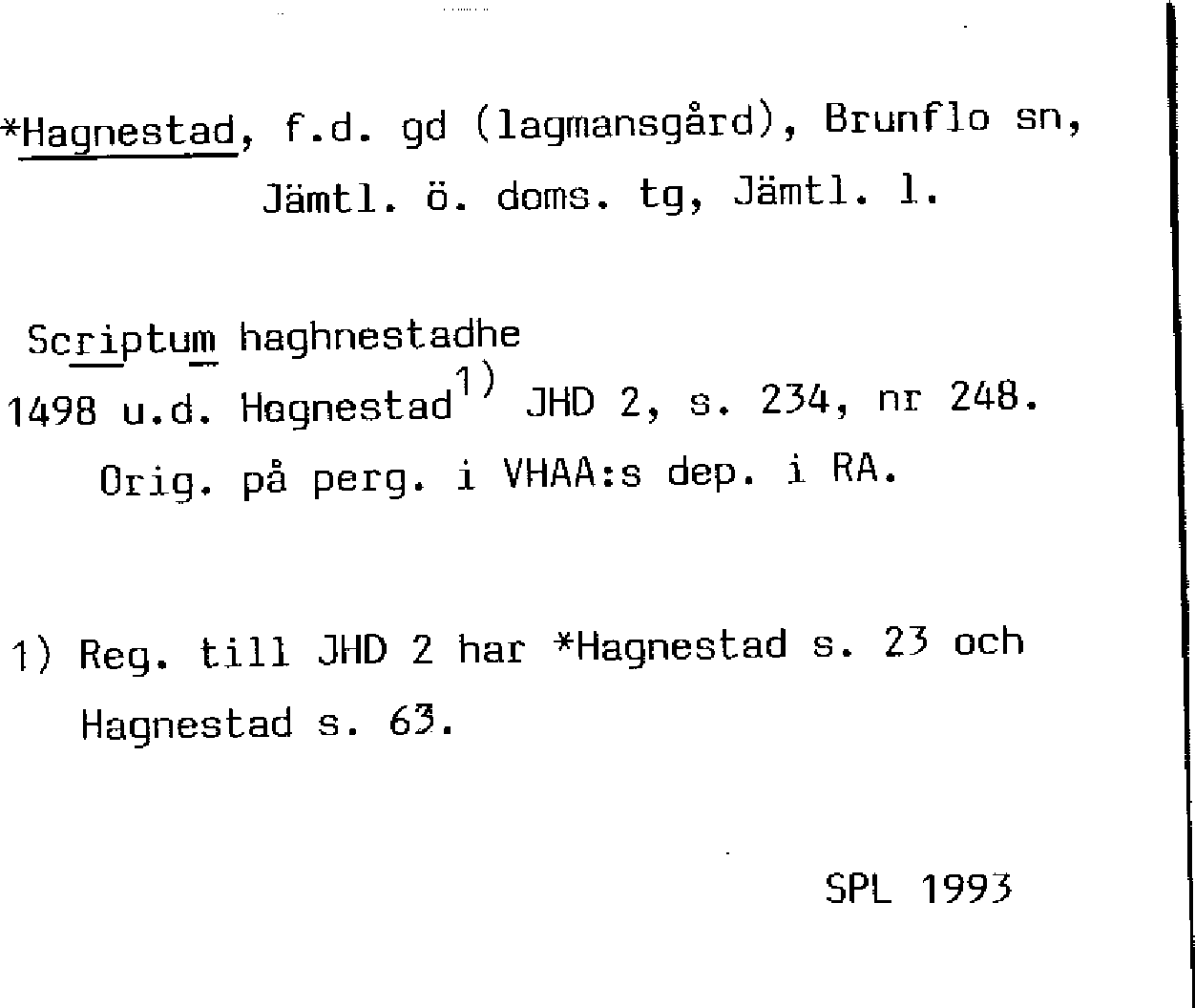 *Hagnestad, f.d. gd (lagmansgård), Brunflo sn, Jämtl. ö. doms. tg, Jämtl. l.

Scriptum haghnestadhe
1498 u.d. Hagnestad$^{1)}$ JHD 2, s. 234, nr 248.
Orig. på perg. i VHAA:s dep. i RA.

1) Reg. till JHD 2 har *Hagnestad s. 23 och Hagnestad s. 63.

SPL 1993